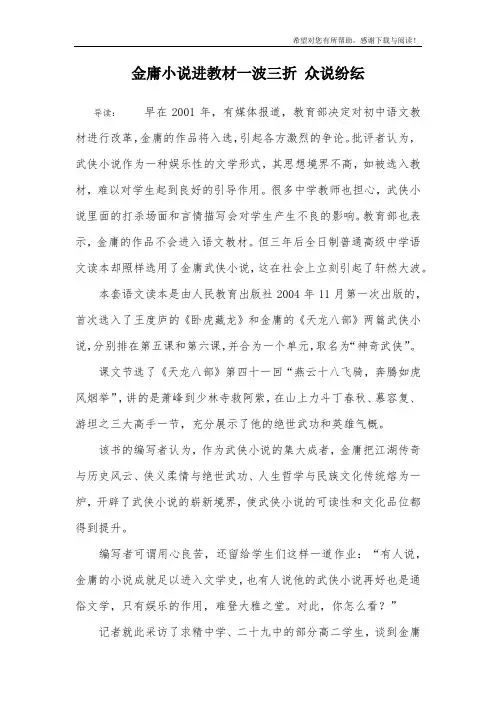 希望对您有所帮助，感谢下载与阅读！

金庸小说进教材一波三折 众说纷纭

导读： 早在 2001 年，有媒体报道，教育部决定对初中语文教材进行改革，金庸的作品将入选，引起各方激烈的争论。批评者认为，武侠小说作为一种娱乐性的文学形式，其思想境界不高，如被选入教材，难以对学生起到良好的引导作用。很多中学教师也担心，武侠小说里面的打杀场面和言情描写会对学生产生不良的影响。教育部也表示，金庸的作品不会进入语文教材。但三年后全日制普通高级中学语文读本却照样选用了金庸武侠小说，这在社会上立刻引起了轩然大波。

本套语文读本是由人民教育出版社 2004 年 11 月第一次出版的，首次选入了王度庐的《卧虎藏龙》和金庸的《天龙八部》两篇武侠小说，分别排在第五课和第六课，并合为一个单元，取名为“神奇武侠”。

课文节选了《天龙八部》第四十一回“燕云十八飞骑，奔腾如虎风烟举”，讲的是萧峰到少林寺救阿紫，在山上力斗丁春秋、慕容复、游坦之三大高手一节，充分展示了他的绝世武功和英雄气概。

该书的编写者认为，作为武侠小说的集大成者，金庸把江湖传奇与历史风云、侠义柔情与绝世武功、人生哲学与民族文化传统熔为一炉，开辟了武侠小说的崭新境界，使武侠小说的可读性和文化品位都得到提升。

编写者可谓用心良苦，还留给学生们这样一道作业：“有人说，金庸的小说成就足以进入文学史，也有人说他的武侠小说再好也是通俗文学，只有娱乐的作用，难登大雅之堂。对此，你怎么看？”

记者就此采访了求精中学、二十九中的部分高二学生，谈到金庸